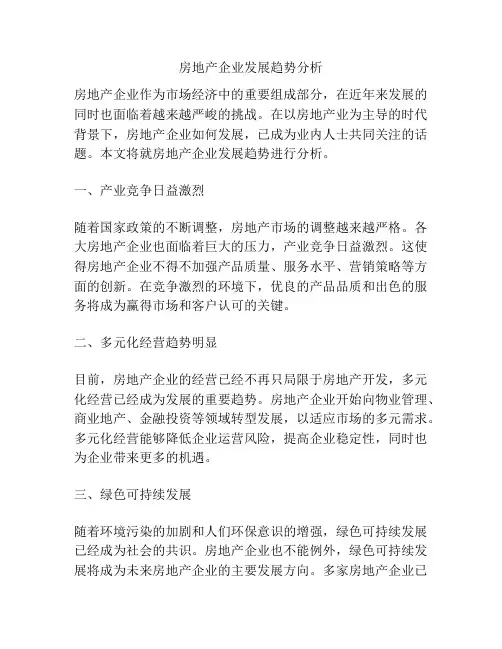 房地产企业发展趋势分析

房地产企业作为市场经济中的重要组成部分，在近年来发展的同时也面临着越来越严峻的挑战。在以房地产业为主导的时代背景下，房地产企业如何发展，已成为业内人士共同关注的话题。本文将就房地产企业发展趋势进行分析。

一、产业竞争日益激烈

随着国家政策的不断调整，房地产市场的调整越来越严格。各大房地产企业也面临着巨大的压力，产业竞争日益激烈。这使得房地产企业不得不加强产品质量、服务水平、营销策略等方面的创新。在竞争激烈的环境下，优良的产品品质和出色的服务将成为赢得市场和客户认可的关键。

二、多元化经营趋势明显

目前，房地产企业的经营已经不再只局限于房地产开发，多元化经营已经成为发展的重要趋势。房地产企业开始向物业管理、商业地产、金融投资等领域转型发展，以适应市场的多元需求。多元化经营能够降低企业运营风险，提高企业稳定性，同时也为企业带来更多的机遇。

三、绿色可持续发展

随着环境污染的加剧和人们环保意识的增强，绿色可持续发展已经成为社会的共识。房地产企业也不能例外，绿色可持续发展将成为未来房地产企业的主要发展方向。多家房地产企业已